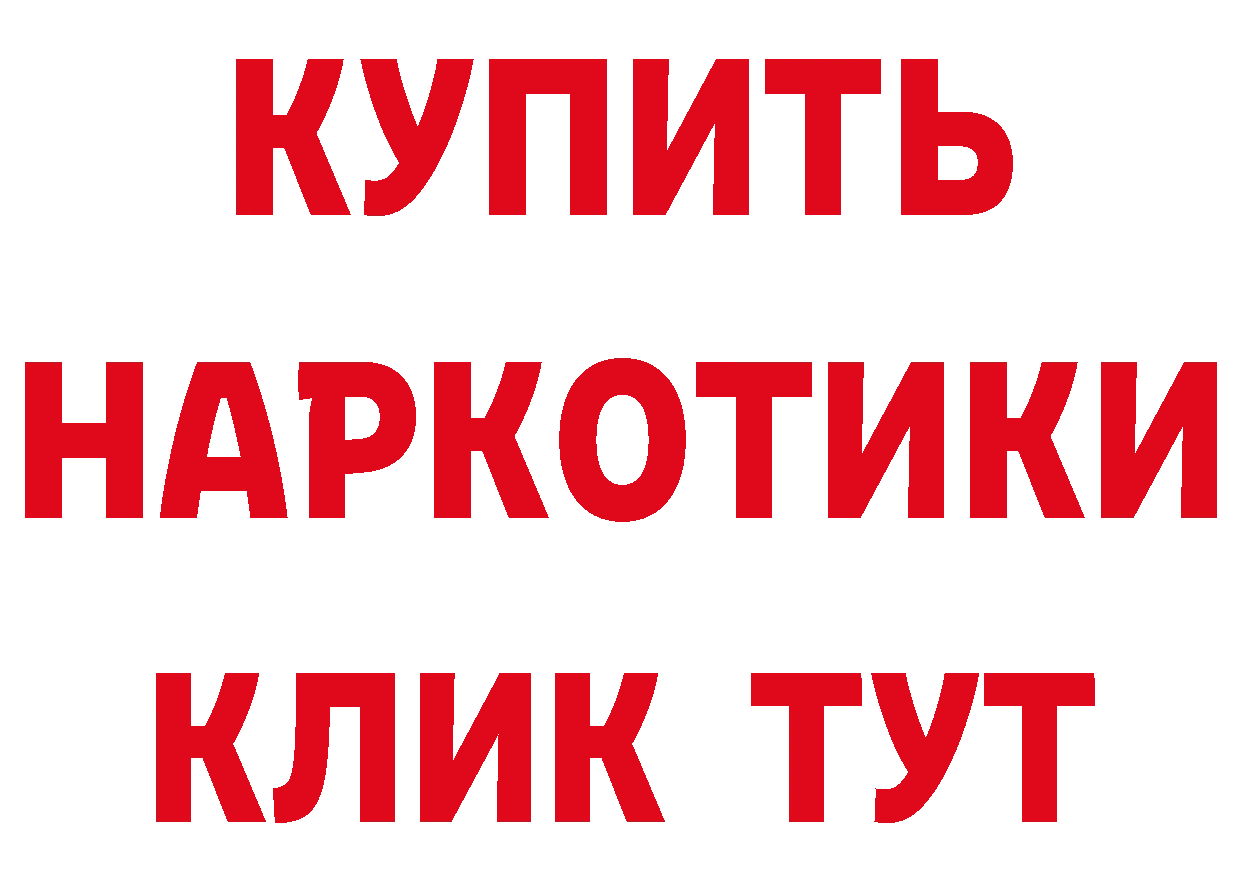 КУПИТЬ НАРКОТИКИ КЛИК ТУТ